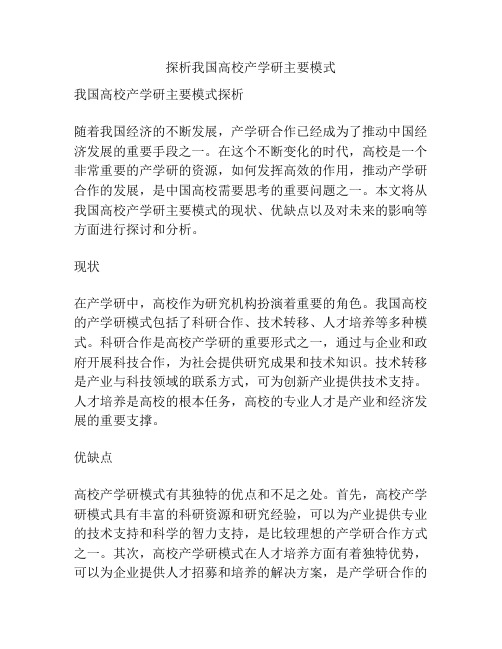 探析我国高校产学研主要模式

我国高校产学研主要模式探析

随着我国经济的不断发展，产学研合作已经成为了推动中国经济发展的重要手段之一。在这个不断变化的时代，高校是一个非常重要的产学研的资源，如何发挥高效的作用，推动产学研合作的发展，是中国高校需要思考的重要问题之一。本文将从我国高校产学研主要模式的现状、优缺点以及对未来的影响等方面进行探讨和分析。

现状

在产学研中，高校作为研究机构扮演着重要的角色。我国高校的产学研模式包括了科研合作、技术转移、人才培养等多种模式。科研合作是高校产学研的重要形式之一，通过与企业和政府开展科技合作，为社会提供研究成果和技术知识。技术转移是产业与科技领域的联系方式，可为创新产业提供技术支持。人才培养是高校的根本任务，高校的专业人才是产业和经济发展的重要支撑。

优缺点

高校产学研模式有其独特的优点和不足之处。首先，高校产学研模式具有丰富的科研资源和研究经验，可以为产业提供专业的技术支持和科学的智力支持，是比较理想的产学研合作方式之一。其次，高校产学研模式在人才培养方面有着独特优势，可以为企业提供人才招募和培养的解决方案，是产学研合作的